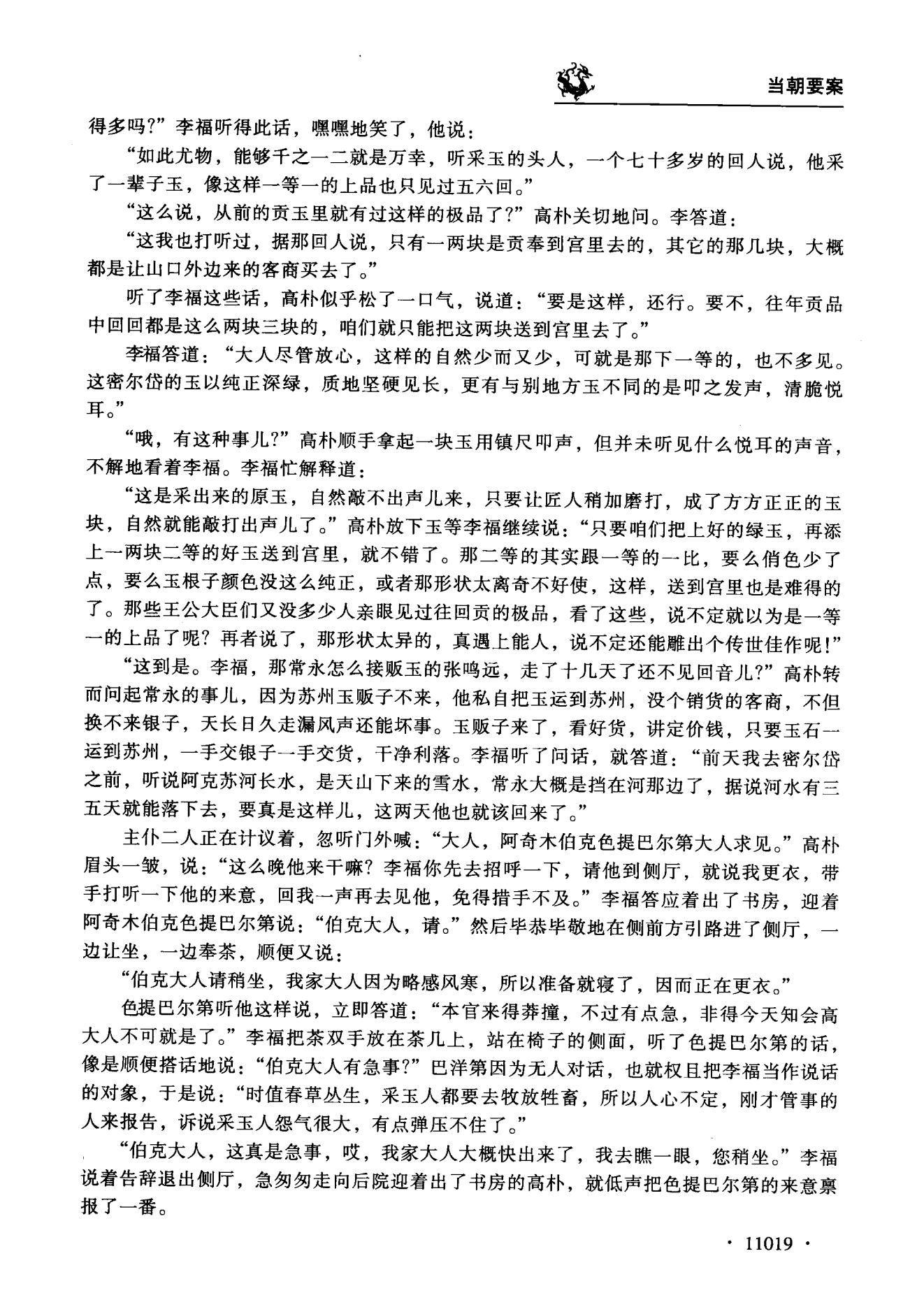 当朝要案

得多吗?”李福听得此话，嘿嘿地笑了，他说：

“如此尤物，能够千之一二就是万幸，听采玉的头人，一个七十多岁的回人说，他采了一辈子玉，像这样一等一的上品也只见过五六回。”

“这么说，从前的贡玉里就有过这样的极品了?”高朴关切地问。李答道：

“这我也打听过，据那回人说，只有一两块是贡奉到宫里去的，其它的那几块，大概都是让山口外边来的客商买去了。”

听了李福这些话，高朴似乎松了一口气，说道：“要是这样，还行。要不，往年贡品中回回都是这么两块三块的，咱们就只能把这两块送到宫里去了。”

李福答道：“大人尽管放心，这样的自然少而又少，可就是那下一等的，也不多见。这密尔岱的玉以纯正深绿，质地坚硬见长，更有与别地方玉不同的是叩之发声，清脆悦耳。”

“哦，有这种事儿?”高朴顺手拿起一块玉用镇尺叩声，但并未听见什么悦耳的声音，不解地看着李福。李福忙解释道：

“这是采出来的原玉，自然敲不出声儿来，只要让匠人稍加磨打，成了方方正正的玉块，自然就能敲打出声儿了。”高朴放下玉等李福继续说：“只要咱们把上好的绿玉，再添上一两块二等的好玉送到宫里，就不错了。那二等的其实跟一等的一比，要么俏色少了点，要么玉根子颜色没这么纯正，或者那形状太离奇不好使，这样，送到宫里也是难得的了。那些王公大臣们又没多少人亲眼见过往回贡的极品，看了这些，说不定就以为是一等一的上品了呢？再者说了，那形状太异的，真遇上能人，说不定还能雕出个传世佳作呢!”

“这到是。李福，那常永怎么接贩玉的张鸣远，走了十几天了还不见回音儿?”高朴转而问起常永的事儿，因为苏州玉贩子不来，他私自把玉运到苏州，没个销货的客商，不但换不来银子，天长日久走漏风声还能坏事。玉贩子来了，看好货，讲定价钱，只要玉石一运到苏州，一手交银子一手交货，干净利落。李福听了问话，就答道：“前天我去密尔岱之前，听说阿克苏河长水，是天山下来的雪水，常永大概是挡在河那边了，据说河水有三五天就能落下去，要真是这样儿，这两天他也就该回来了。”

主仆二人正在计议着，忽听门外喊：“大人，阿奇木伯克色提巴尔第大人求见。”高朴眉头一皱，说：“这么晚他来干嘛？李福你先去招呼一下，请他到侧厅，就说我更衣，带手打听一下他的来意，回我一声再去见他，免得措手不及。”李福答应着出了书房，迎着阿奇木伯克色提巴尔第说：“伯克大人，请。”然后毕恭毕敬地在侧前方引路进了侧厅，一边让坐，一边奉茶，顺便又说：

“伯克大人请稍坐，我家大人因为略感风寒，所以准备就寝了，因而正在更衣。”

色提巴尔第听他这样说，立即答道：“本官来得莽撞，不过有点急，非得今天知会高大人不可就是了。”李福把茶双手放在茶几上，站在椅子的侧面，听了色提巴尔第的话，像是顺便搭话地说：“伯克大人有急事?”巴洋第因为无人对话，也就权且把李福当作说话的对象，于是说：“时值春草丛生，采玉人都要去牧放牲畜，所以人心不定，刚才管事的人来报告，诉说采玉人怨气很大，有点弹压不住了。”

“伯克大人，这真是急事，哎，我家大人大概快出来了，我去瞧一眼，您稍坐。”李福说着告辞退出侧厅，急匆匆走向后院迎着出了书房的高朴，就低声把色提巴尔第的来意禀报了一番。

· 11019 ·